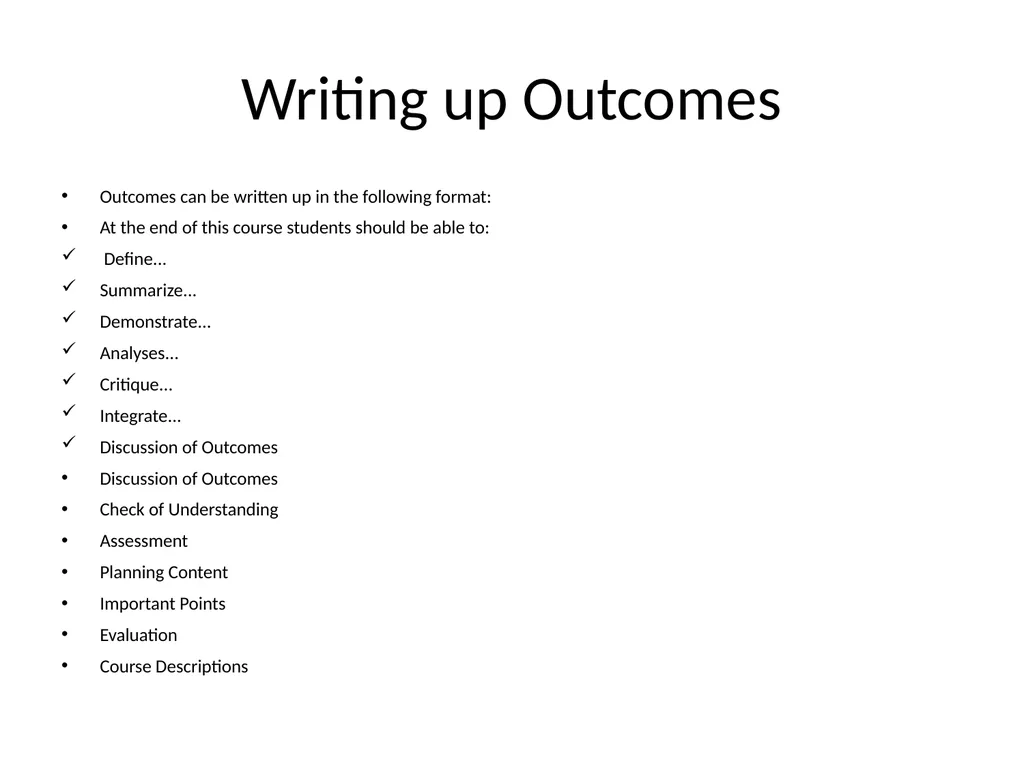 Writing up Outcomes

• Outcomes can be written up in the following format:
• At the end of this course students should be able to:
✓ Define...
✓ Summarize...
✓ Demonstrate...
✓ Analyses...
✓ Critique...
✓ Integrate...
✓ Discussion of Outcomes
• Discussion of Outcomes
• Check of Understanding
• Assessment
• Planning Content
• Important Points
• Evaluation
• Course Descriptions